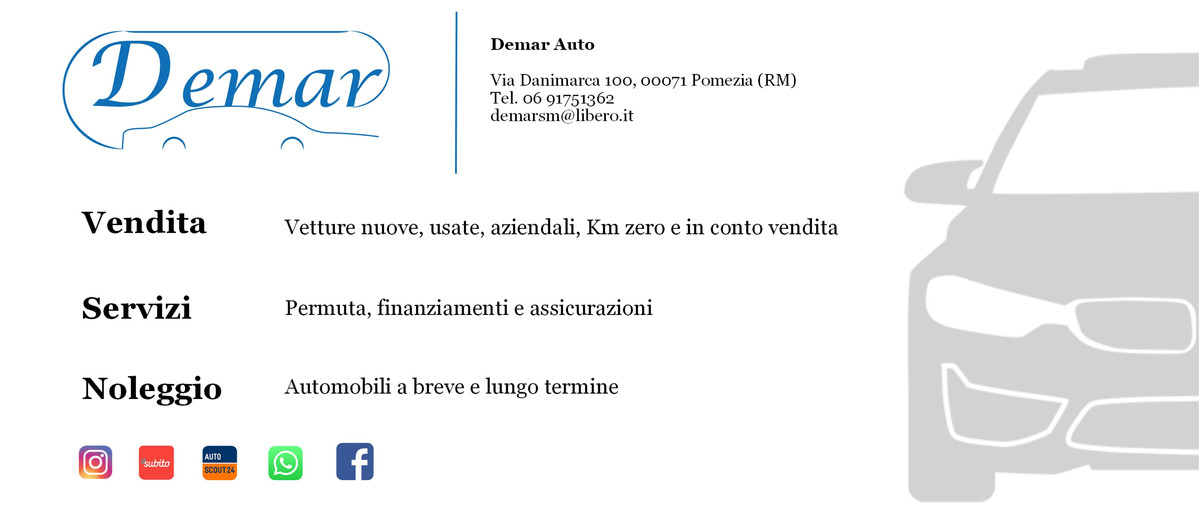 Demar

Demar Auto

Via Danimarca 100, 00071 Pomezia (RM)
Tel. 06 91751362
demarsm@libero.it

Vendita
Vetture nuove, usate, aziendali, Km zero e in conto vendita

Servizi
Permuta, finanziamenti e assicurazioni

Noleggio
Automobili a breve e lungo termine

subito

AUTO
SCOUT24